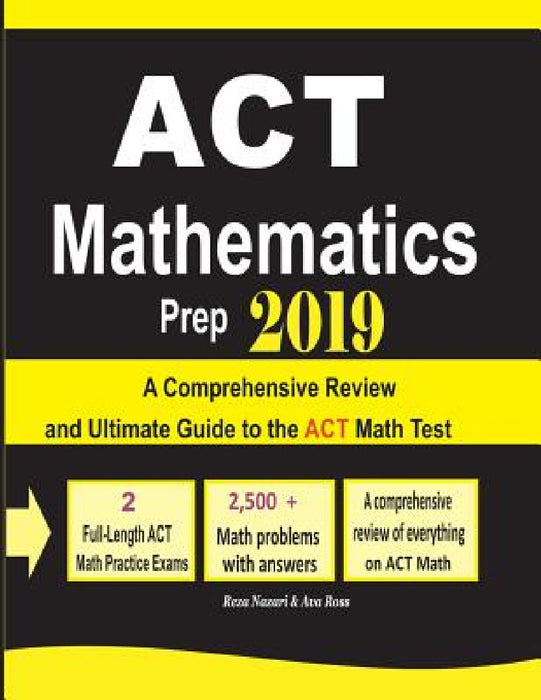 ACT
Mathematics
Prep 2019

A Comprehensive Review and Ultimate Guide to the ACT Math Test

2
Full-Length ACT Math Practice Exams

2,500 +
Math problems with answers

A comprehensive review of everything on ACT Math

Reza Nazari & Ava Ross